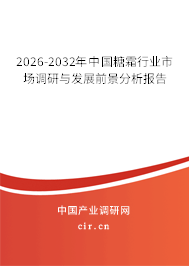 2026-2032年中国糖霜行业市场调研与发展前景分析报告

中国产业调研网

cir.cn